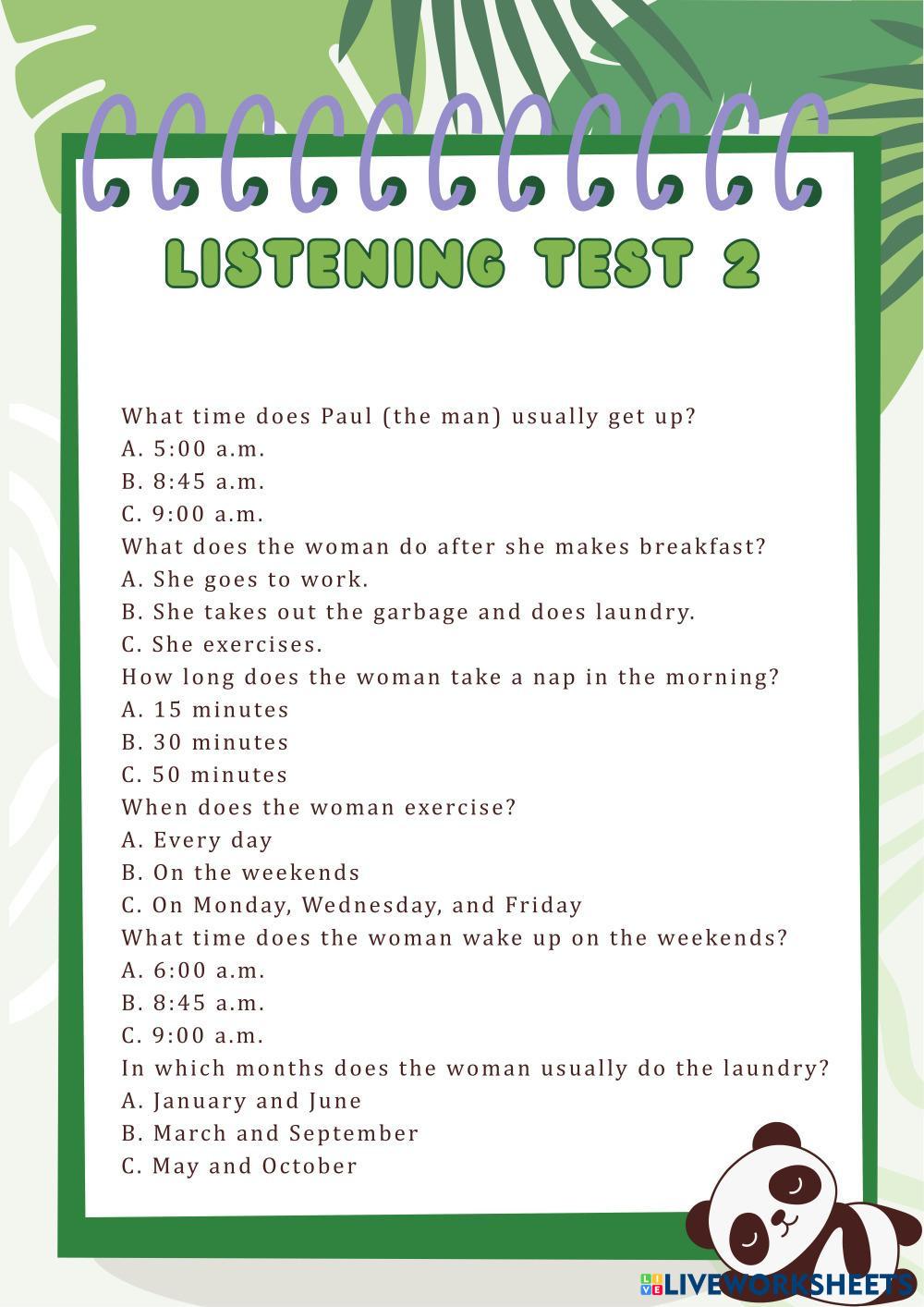 LISTENING TEST 2

What time does Paul (the man) usually get up?
A. 5:00 a.m.
B. 8:45 a.m.
C. 9:00 a.m.
What does the woman do after she makes breakfast?
A. She goes to work.
B. She takes out the garbage and does laundry.
C. She exercises.
How long does the woman take a nap in the morning?
A. 15 minutes
B. 30 minutes
C. 50 minutes
When does the woman exercise?
A. Every day
B. On the weekends
C. On Monday, Wednesday, and Friday
What time does the woman wake up on the weekends?
A. 6:00 a.m.
B. 8:45 a.m.
C. 9:00 a.m.
In which months does the woman usually do the laundry?
A. January and June
B. March and September
C. May and October

LIVEWORKSHEETS